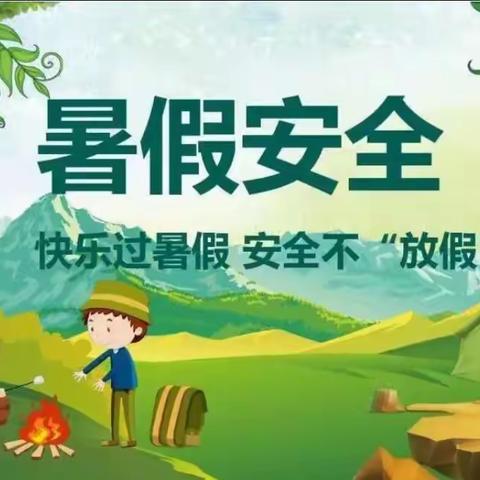 暑假安全

快乐过暑假 安全不“放假